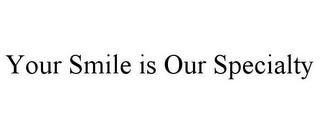 Your Smile is Our Specialty